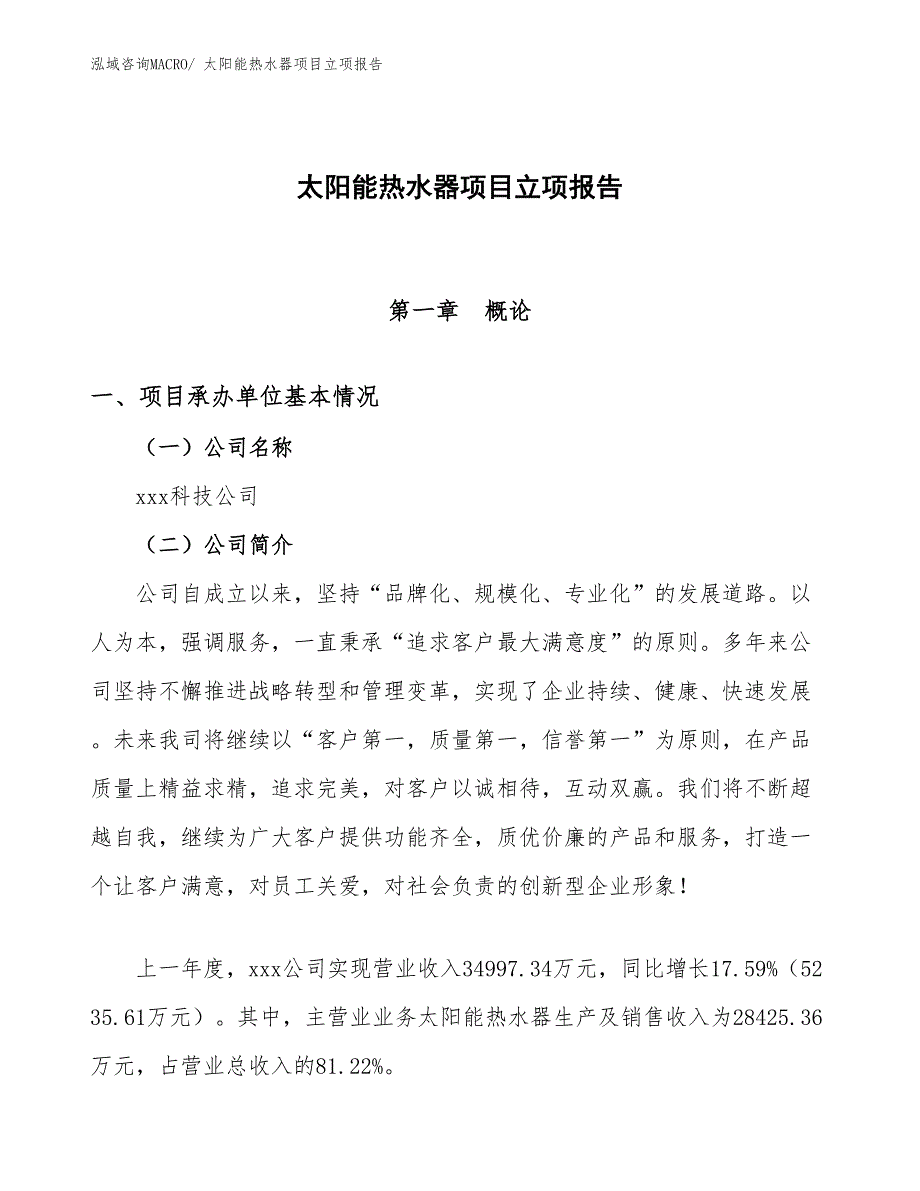 泓域咨询MACRO/ 太阳能热水器项目立项报告

太阳能热水器项目立项报告

第一章　概论

一、项目承办单位基本情况

（一）公司名称

xxx科技公司

（二）公司简介

公司自成立以来，坚持“品牌化、规模化、专业化”的发展道路。以人为本，强调服务，一直秉承“追求客户最大满意度”的原则。多年来公司坚持不懈推进战略转型和管理变革，实现了企业持续、健康、快速发展。未来我司将继续以“客户第一，质量第一，信誉第一”为原则，在产品质量上精益求精，追求完美，对客户以诚相待，互动双赢。我们将不断超越自我，继续为广大客户提供功能齐全，质优价廉的产品和服务，打造一个让客户满意，对员工关爱，对社会负责的创新型企业形象！

上一年度，xxx公司实现营业收入34997.34万元，同比增长17.59%（5235.61万元）。其中，主营业业务太阳能热水器生产及销售收入为28425.36万元，占营业总收入的81.22%。